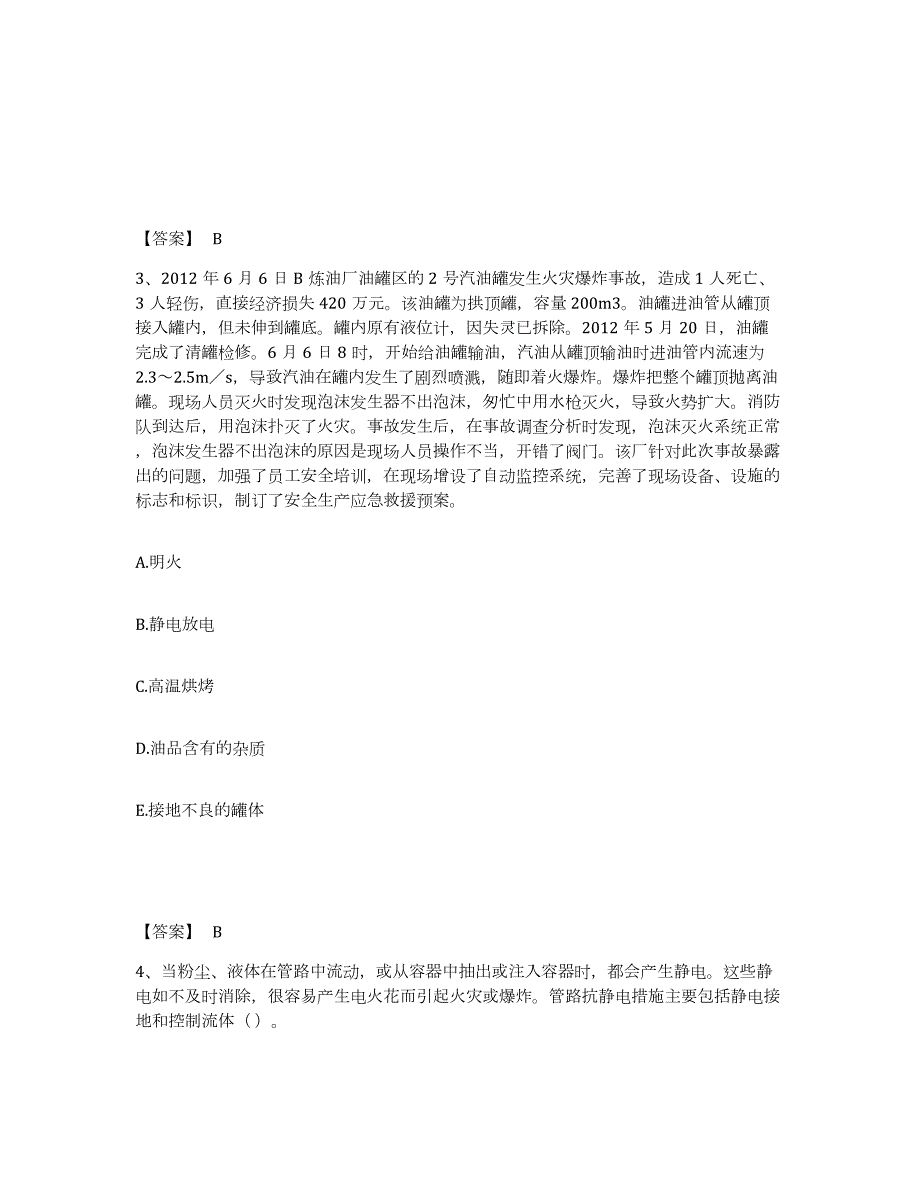 【答案】 B

3、2012 年 6 月 6 日 B 炼油厂油罐区的 2 号汽油罐发生火灾爆炸事故，造成 1 人死亡、3 人轻伤，直接经济损失 420 万元。该油罐为拱顶罐，容量 200m3。油罐进油管从罐顶接入罐内，但未伸到罐底。罐内原有液位计，因失灵已拆除。2012 年 5 月 20 日，油罐完成了清罐检修。6 月 6 日 8 时，开始给油罐输油，汽油从罐顶输油时进油管内流速为 2.3～2.5m／s，导致汽油在罐内发生了剧烈喷溅，随即着火爆炸。爆炸把整个罐顶抛离油罐。现场人员灭火时发现泡沫发生器不出泡沫，匆忙中用水枪灭火，导致火势扩大。消防队到达后，用泡沫扑灭了火灾。事故发生后，在事故调查分析时发现，泡沫灭火系统正常，泡沫发生器不出泡沫的原因是现场人员操作不当，开错了阀门。该厂针对此次事故暴露出的问题，加强了员工安全培训，在现场增设了自动监控系统，完善了现场设备、设施的标志和标识，制订了安全生产应急救援预案。

A.明火

B.静电放电

C.高温烘烤

D.油品含有的杂质

E.接地不良的罐体

【答案】 B

4、当粉尘、液体在管路中流动，或从容器中抽出或注入容器时，都会产生静电。这些静电如不及时消除，很容易产生电火花而引起火灾或爆炸。管路抗静电措施主要包括静电接地和控制流体（）。